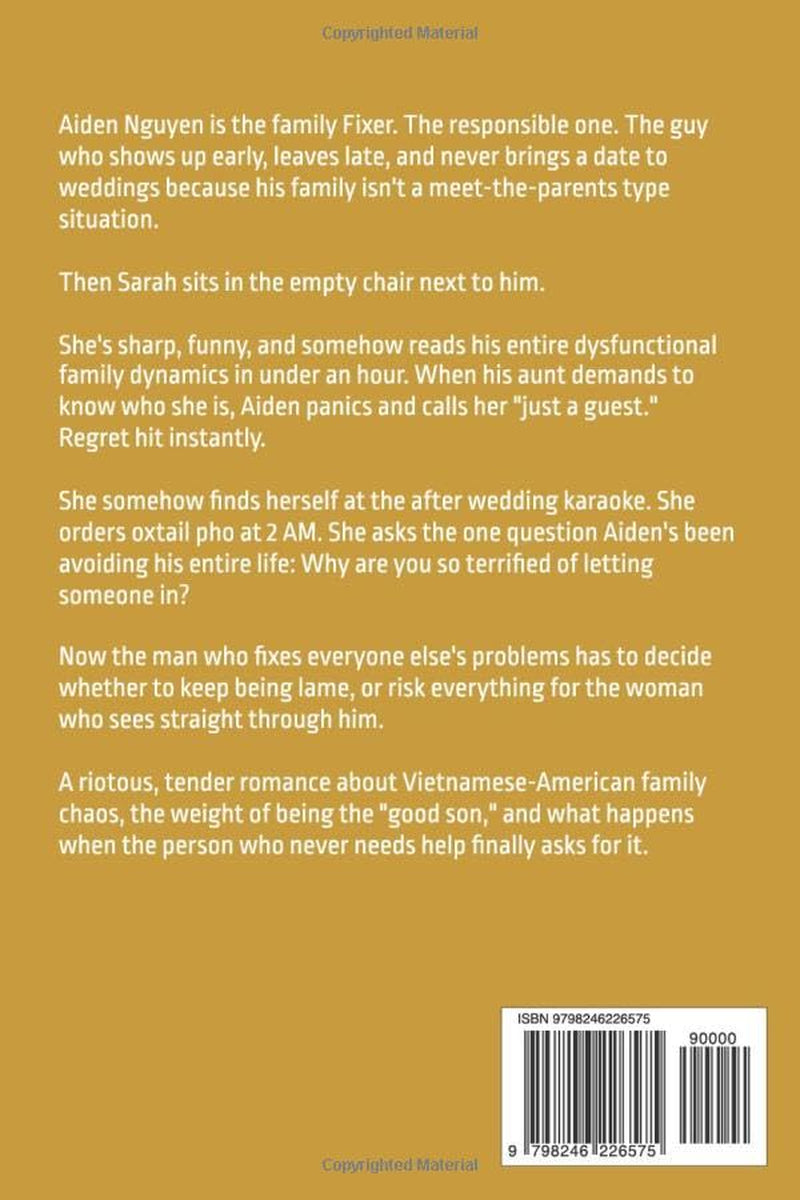 Aiden Nguyen is the family Fixer. The responsible one. The guy who shows up early, leaves late, and never brings a date to weddings because his family isn't a meet-the-parents type situation.

Then Sarah sits in the empty chair next to him.

She's sharp, funny, and somehow reads his entire dysfunctional family dynamics in under an hour. When his aunt demands to know who she is, Aiden panics and calls her "just a guest." Regret hit instantly.

She somehow finds herself at the after wedding karaoke. She orders oxtail pho at 2 AM. She asks the one question Aiden's been avoiding his entire life: Why are you so terrified of letting someone in?

Now the man who fixes everyone else's problems has to decide whether to keep being lame, or risk everything for the woman who sees straight through him.

A riotous, tender romance about Vietnamese-American family chaos, the weight of being the "good son," and what happens when the person who never needs help finally asks for it.

ISBN 9798246226575

90000

9 798246 226575

Copyrighted Material